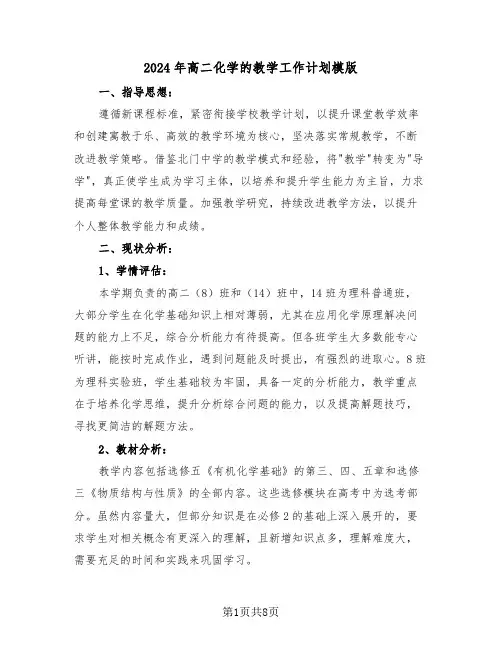 2024年高二化学的教学工作计划模版

一、指导思想：

遵循新课程标准，紧密衔接学校教学计划，以提升课堂教学效率和创建寓教于乐、高效的教学环境为核心，坚决落实常规教学，不断改进教学策略。借鉴北门中学的教学模式和经验，将"教学"转变为"导学"，真正使学生成为学习主体，以培养和提升学生能力为主旨，力求提高每堂课的教学质量。加强教学研究，持续改进教学方法，以提升个人整体教学能力和成绩。

二、现状分析：

1、学情评估：

本学期负责的高二（8）班和（14）班中，14班为理科普通班，大部分学生在化学基础知识上相对薄弱，尤其在应用化学原理解决问题的能力上不足，综合分析能力有待提高。但各班学生大多数能专心听讲，能按时完成作业，遇到问题能及时提出，有强烈的进取心。8班为理科实验班，学生基础较为牢固，具备一定的分析能力，教学重点在于培养化学思维，提升分析综合问题的能力，以及提高解题技巧，寻找更简洁的解题方法。

2、教材分析：

教学内容包括选修五《有机化学基础》的第三、四、五章和选修三《物质结构与性质》的全部内容。这些选修模块在高考中为选考部分。虽然内容量大，但部分知识是在必修2的基础上深入展开的，要求学生对相关概念有更深入的理解，且新增知识点多，理解难度大，需要充足的时间和实践来巩固学习。

第1页共8页